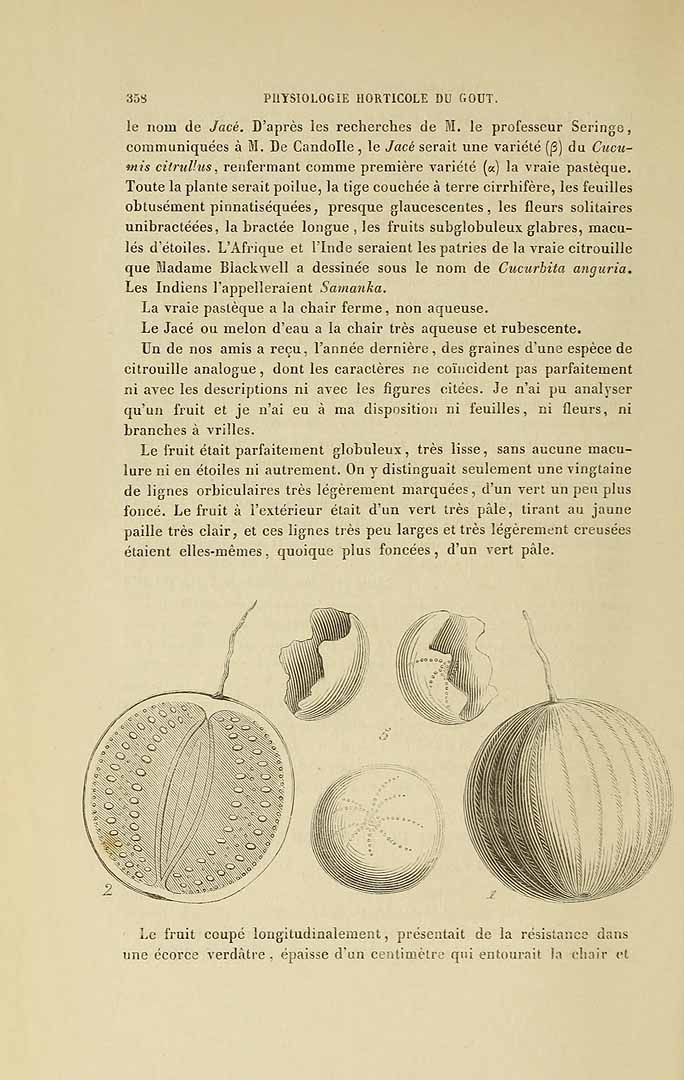 358 PHYSIOLOGIE HORTICOLE DU GOUT.

le nom de Jacé. D'après les recherches de M. le professeur Seringe, communiquées à M. De Candolle, le Jacé serait une variété (β) du Cucumis citrullus, renfermant comme première variété (α) la vraie pastèque. Toute la plante serait poilue, la tige couchée à terre cirrhifère, les feuilles obtusément pinnatiséquées, presque glaucescentes, les fleurs solitaires unibractéées, la bractée longue, les fruits subglobuleux glabres, maculés d'étoiles. L'Afrique et l'Inde seraient les patries de la vraie citrouille que Madame Blackwell a dessinée sous le nom de Cucurbita anguria. Les Indiens l'appelleraient Samanka.

La vraie pastèque a la chair ferme, non aqueuse.

Le Jacé ou melon d'eau a la chair très aqueuse et rubescente.

Un de nos amis a reçu, l'année dernière, des graines d'une espèce de citrouille analogue, dont les caractères ne coïncident pas parfaitement ni avec les descriptions ni avec les figures citées. Je n'ai pu analyser qu'un fruit et je n'ai eu à ma disposition ni feuilles, ni fleurs, ni branches à vrilles.

Le fruit était parfaitement globuleux, très lisse, sans aucune maculure ni en étoiles ni autrement. On y distinguait seulement une vingtaine de lignes orbiculaires très légèrement marquées, d'un vert un peu plus foncé. Le fruit à l'extérieur était d'un vert très pâle, tirant au jaune paille très clair, et ces lignes très peu larges et très légèrement creusées étaient elles-mêmes, quoique plus foncées, d'un vert pâle.

3

2

1

Le fruit coupé longitudinalement, présentait de la résistance dans une écorce verdâtre, épaisse d'un centimètre qui entourait la chair et